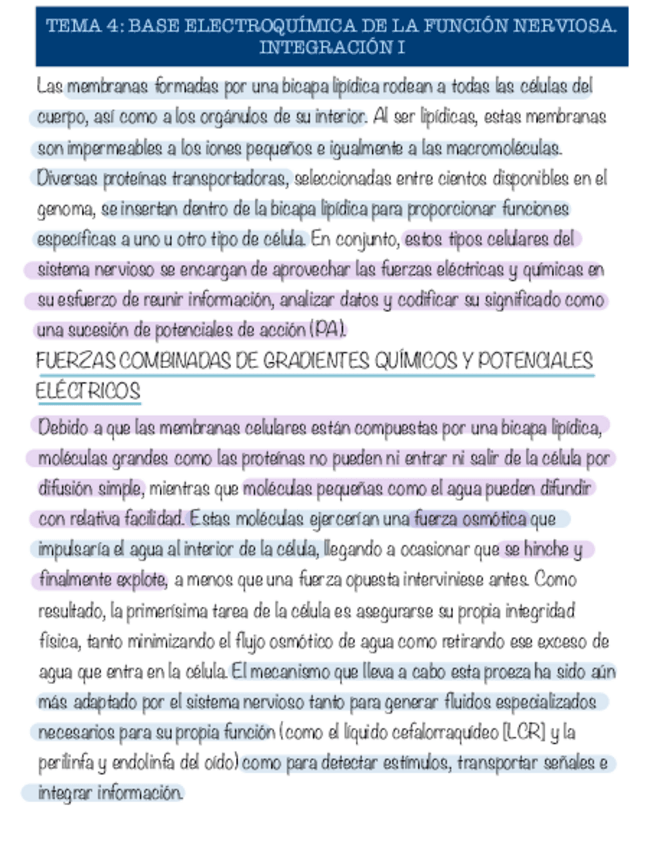 TEMA 4: BASE ELECTROQUÍMICA DE LA FUNCIÓN NERVIOSA. INTEGRACIÓN I

Las membranas formadas por una bicapa lipídica rodean a todas las células del cuerpo, así como a los orgánulos de su interior. Al ser lipídicas, estas membranas son impermeables a los iones pequeños e igualmente a las macromoléculas. Diversas proteínas transportadoras, seleccionadas entre cientos disponibles en el genoma, se insertan dentro de la bicapa lipídica para proporcionar funciones específicas a uno u otro tipo de célula. En conjunto, estos tipos celulares del sistema nervioso se encargan de aprovechar las fuerzas eléctricas y químicas en su esfuerzo de reunir información, analizar datos y codificar su significado como una sucesión de potenciales de acción (PA).

FUERZAS COMBINADAS DE GRADIENTES QUÍMICOS Y POTENCIALES ELÉCTRICOS

Debido a que las membranas celulares están compuestas por una bicapa lipídica, moléculas grandes como las proteínas no pueden ni entrar ni salir de la célula por difusión simple, mientras que moléculas pequeñas como el agua pueden difundir con relativa facilidad. Estas moléculas ejercerían una fuerza osmótica que impulsaría el agua al interior de la célula, llegando a ocasionar que se hinche y finalmente explote, a menos que una fuerza opuesta interviniese antes. Como resultado, la primerísima tarea de la célula es asegurarse su propia integridad física, tanto minimizando el flujo osmótico de agua como retirando ese exceso de agua que entra en la célula. El mecanismo que lleva a cabo esta proeza ha sido aún más adaptado por el sistema nervioso tanto para generar fluidos especializados necesarios para su propia función (como el líquido cefalorraquídeo [LCR] y la perilinfa y endolinfa del oído) como para detectar estímulos, transportar señales e integrar información.